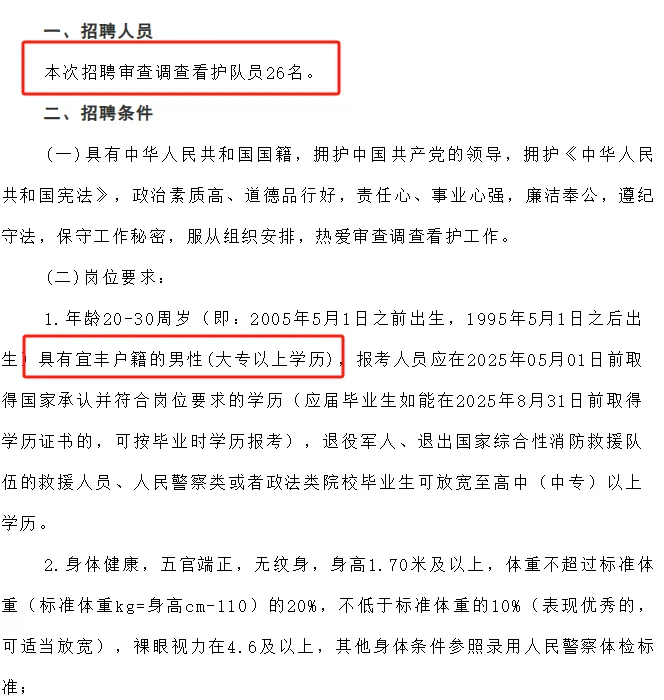 一、招聘人员

本次招聘审查调查看护队员26名。

二、招聘条件

（一）具有中华人民共和国国籍，拥护中国共产党的领导，拥护《中华人民共和国宪法》，政治素质高、道德品行好，责任心、事业心强，廉洁奉公，遵纪守法，保守工作秘密，服从组织安排，热爱审查调查看护工作。

（二）岗位要求：

1.年龄20-30周岁（即：2005年5月1日之前出生，1995年5月1日之后出生）具有宜丰户籍的男性（大专以上学历），报考人员应在2025年05月01日前取得国家承认并符合岗位要求的学历（应届毕业生如能在2025年8月31日前取得学历证书的，可按毕业时学历报考），退役军人、退出国家综合性消防救援队伍的救援人员、人民警察类或者政法类院校毕业生可放宽至高中（中专）以上学历。

2.身体健康，五官端正，无纹身，身高1.70米及以上，体重不超过标准体重（标准体重kg=身高cm-110）的20%，不低于标准体重的10%（表现优秀的，可适当放宽），裸眼视力在4.6及以上，其他身体条件参照录用人民警察体检标准；